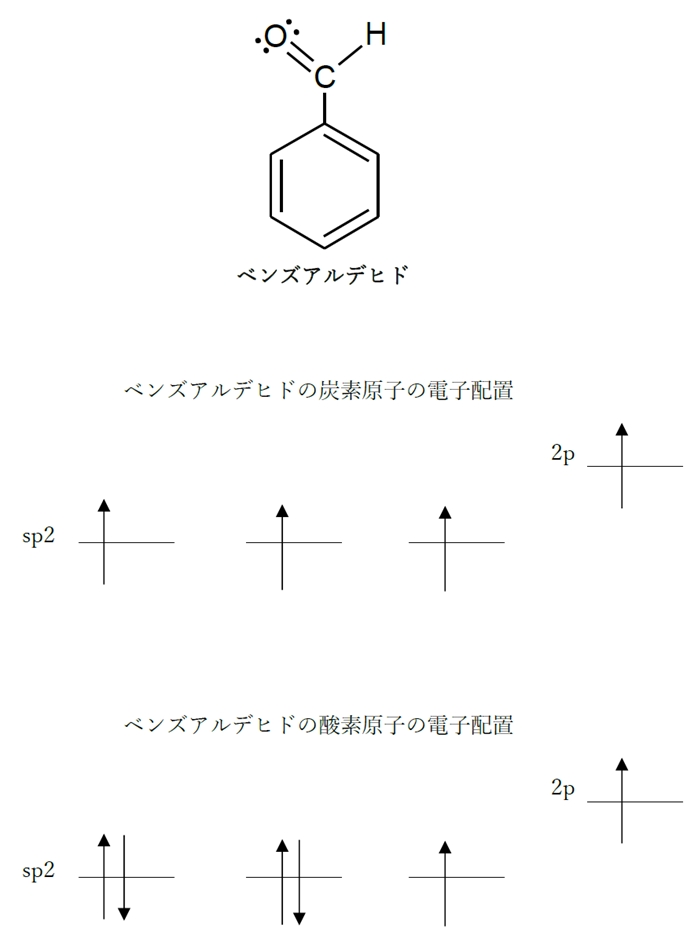 O
H
C
ベンズアルデヒド

ベンズアルデヒドの炭素原子の電子配置

2p

sp2

ベンズアルデヒドの酸素原子の電子配置

2p

sp2